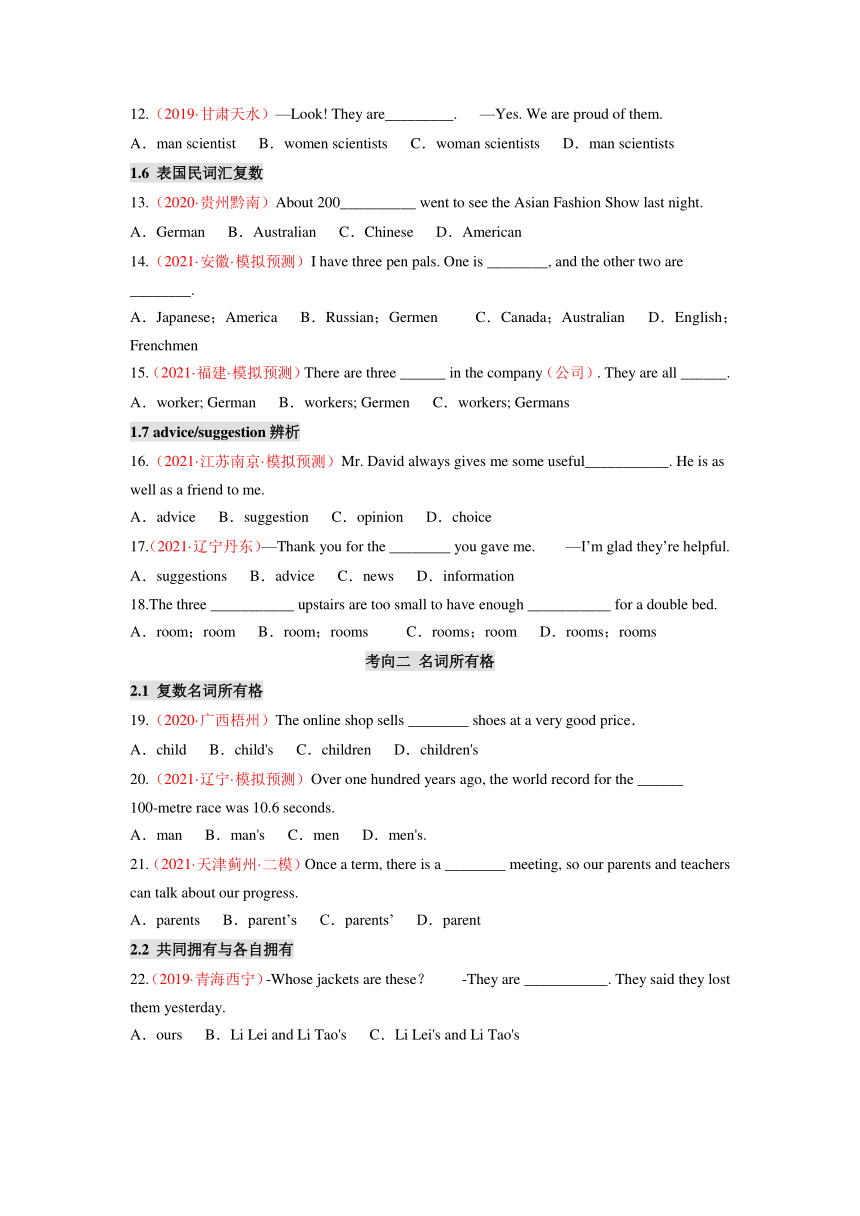 12.（2019·甘肃天水）—Look! They are_________.　—Yes. We are proud of them.

A．man scientist　B．women scientists　C．woman scientists　D．man scientists

1.6 表国民词汇复数

13.（2020·贵州黔南）About 200__________ went to see the Asian Fashion Show last night.

A．German　B．Australian　C．Chinese　D．American

14.（2021·安徽·模拟预测）I have three pen pals. One is ________, and the other two are ________.

A．Japanese；America　B．Russian；Germen　C．Canada；Australian　D．English；Frenchmen

15.（2021·福建·模拟预测）There are three ______ in the company（公司）. They are all ______.

A．worker; German　B．workers; Germen　C．workers; Germans

1.7 advice/suggestion 辨析

16.（2021·江苏南京·模拟预测）Mr. David always gives me some useful___________. He is as well as a friend to me.

A．advice　B．suggestion　C．opinion　D．choice

17.（2021·辽宁丹东）—Thank you for the ________ you gave me.　—I'm glad they're helpful.

A．suggestions　B．advice　C．news　D．information

18.The three ___________ upstairs are too small to have enough ___________ for a double bed.

A．room；room　B．room；rooms　C．rooms；room　D．rooms；rooms

考向二 名词所有格

2.1 复数名词所有格

19.（2020·广西梧州）The online shop sells ________ shoes at a very good price.

A．child　B．child's　C．children　D．children's

20.（2021·辽宁·模拟预测）Over one hundred years ago, the world record for the ______ 100-metre race was 10.6 seconds.

A．man　B．man's　C．men　D．men's.

21.（2021·天津蓟州·二模）Once a term, there is a ________ meeting, so our parents and teachers can talk about our progress.

A．parents　B．parent's　C．parents'　D．parent

2.2 共同拥有与各自拥有

22.（2019·青海西宁）-Whose jackets are these？　-They are ___________. They said they lost them yesterday.

A．ours　B．Li Lei and Li Tao's　C．Li Lei's and Li Tao's